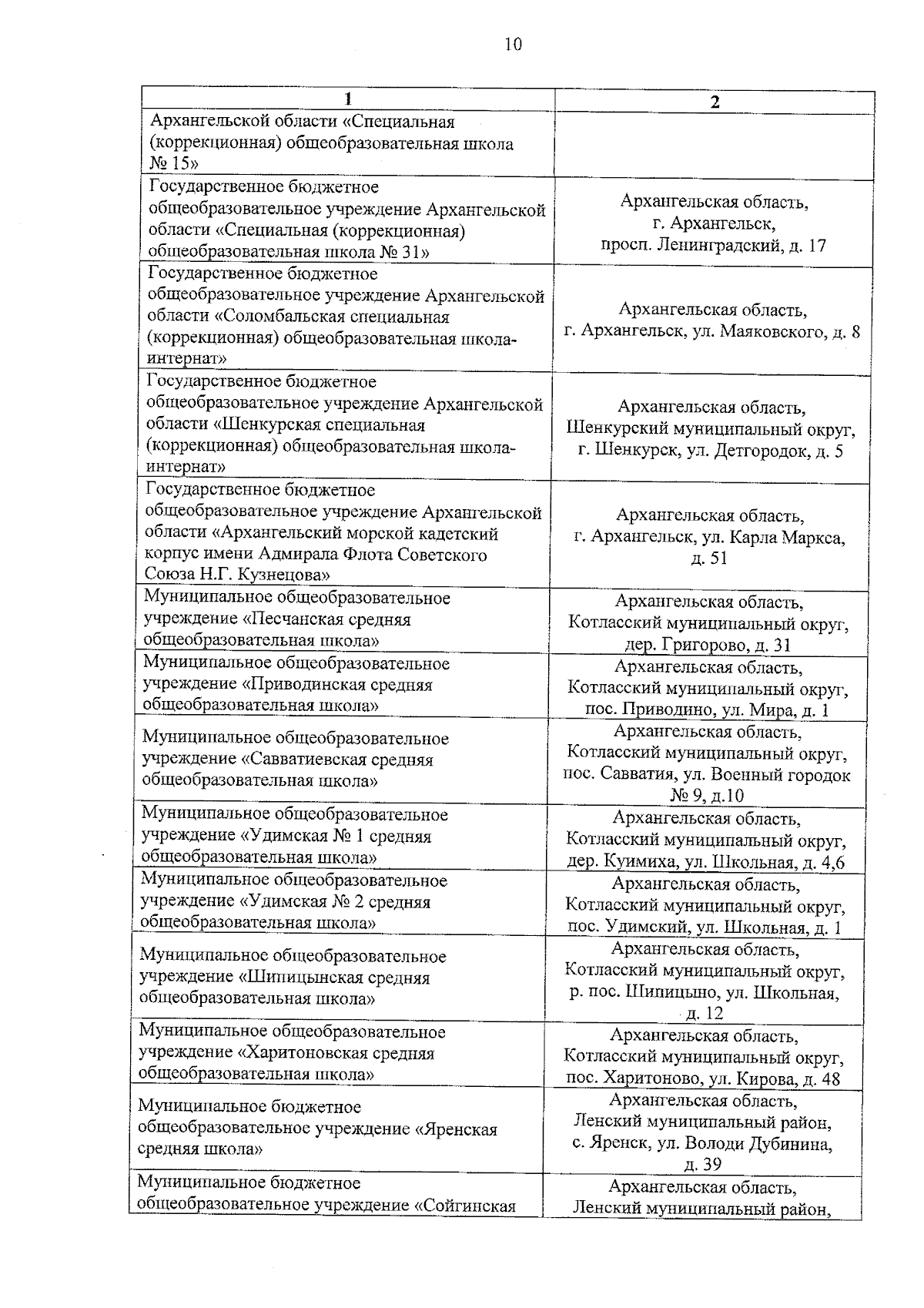 10

| 1 | 2 |
|---|---|
| Архангельской области «Специальная (коррекционная) общеобразовательная школа № 15» | |
| Государственное бюджетное общеобразовательное учреждение Архангельской области «Специальная (коррекционная) общеобразовательная школа № 31» | Архангельская область, г. Архангельск, просп. Ленинградский, д. 17 |
| Государственное бюджетное общеобразовательное учреждение Архангельской области «Соломбальская специальная (коррекционная) общеобразовательная школа-интернат» | Архангельская область, г. Архангельск, ул. Маяковского, д. 8 |
| Государственное бюджетное общеобразовательное учреждение Архангельской области «Шенкурская специальная (коррекционная) общеобразовательная школа-интернат» | Архангельская область, Шенкурский муниципальный округ, г. Шенкурск, ул. Детгородок, д. 5 |
| Государственное бюджетное общеобразовательное учреждение Архангельской области «Архангельский морской кадетский корпус имени Адмирала Флота Советского Союза Н.Г. Кузнецова» | Архангельская область, г. Архангельск, ул. Карла Маркса, д. 51 |
| Муниципальное общеобразовательное учреждение «Песчанская средняя общеобразовательная школа» | Архангельская область, Котласский муниципальный округ, дер. Григорово, д. 31 |
| Муниципальное общеобразовательное учреждение «Приводинская средняя общеобразовательная школа» | Архангельская область, Котласский муниципальный округ, пос. Приводино, ул. Мира, д. 1 |
| Муниципальное общеобразовательное учреждение «Савватиевская средняя общеобразовательная школа» | Архангельская область, Котласский муниципальный округ, пос. Савватия, ул. Военный городок № 9, д.10 |
| Муниципальное общеобразовательное учреждение «Удимская № 1 средняя общеобразовательная школа» | Архангельская область, Котласский муниципальный округ, дер. Куимиха, ул. Школьная, д. 4,6 |
| Муниципальное общеобразовательное учреждение «Удимская № 2 средняя общеобразовательная школа» | Архангельская область, Котласский муниципальный округ, пос. Удимский, ул. Школьная, д. 1 |
| Муниципальное общеобразовательное учреждение «Шипицынская средняя общеобразовательная школа» | Архангельская область, Котласский муниципальный округ, р. пос. Шипицыно, ул. Школьная, д. 12 |
| Муниципальное общеобразовательное учреждение «Харитоновская средняя общеобразовательная школа» | Архангельская область, Котласский муниципальный округ, пос. Харитоново, ул. Кирова, д. 48 |
| Муниципальное бюджетное общеобразовательное учреждение «Яренская средняя школа» | Архангельская область, Ленский муниципальный район, с. Яренск, ул. Володи Дубинина, д. 39 |
| Муниципальное бюджетное общеобразовательное учреждение «Сойгинская | Архангельская область, Ленский муниципальный район, |